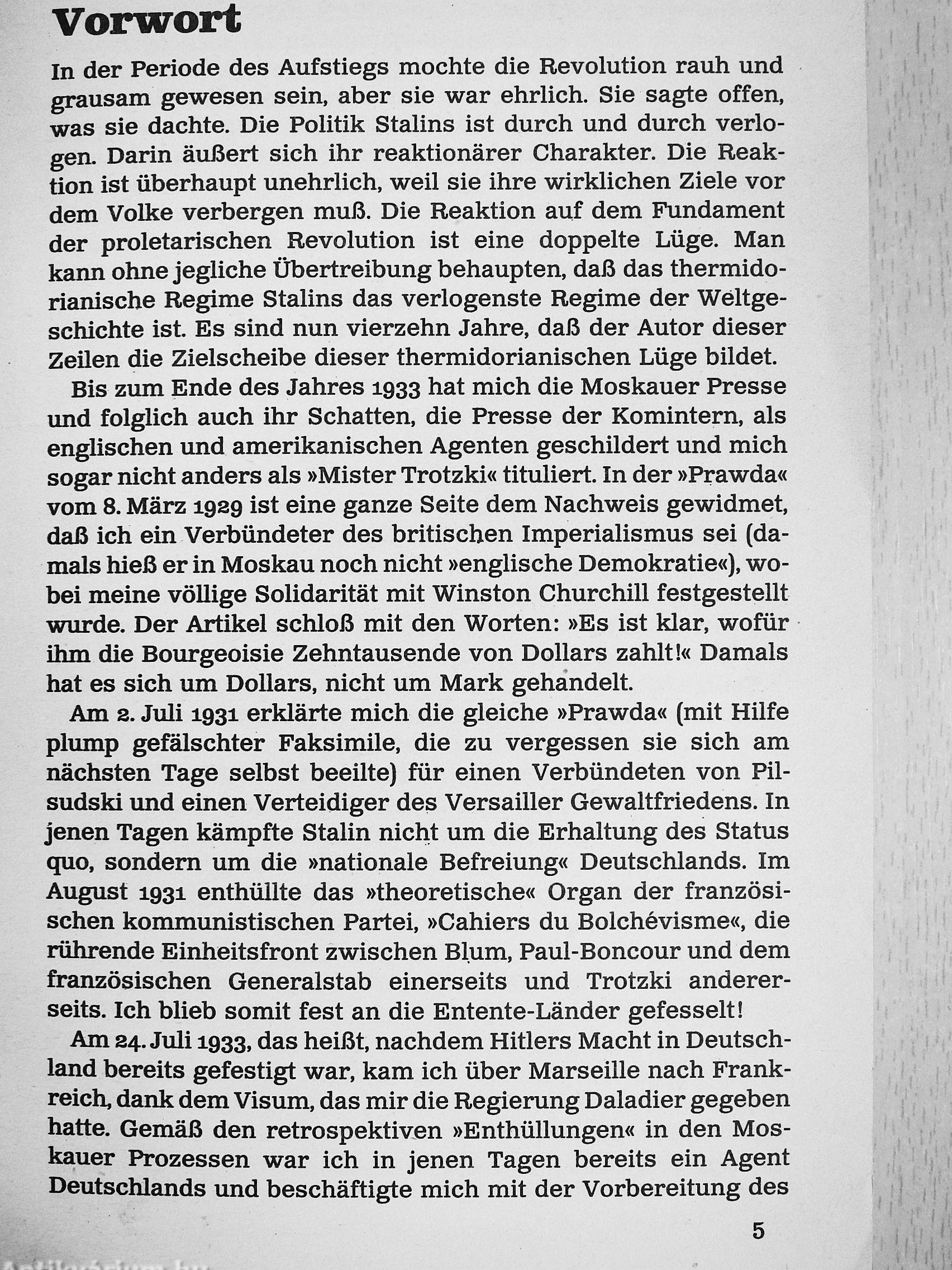 Vorwort

In der Periode des Aufstiegs mochte die Revolution rauh und grausam gewesen sein, aber sie war ehrlich. Sie sagte offen, was sie dachte. Die Politik Stalins ist durch und durch verlogen. Darin äußert sich ihr reaktionärer Charakter. Die Reaktion ist überhaupt unehrlich, weil sie ihre wirklichen Ziele vor dem Volke verbergen muß. Die Reaktion auf dem Fundament der proletarischen Revolution ist eine doppelte Lüge. Man kann ohne jegliche Übertreibung behaupten, daß das thermidorianische Regime Stalins das verlogenste Regime der Weltgeschichte ist. Es sind nun vierzehn Jahre, daß der Autor dieser Zeilen die Zielscheibe dieser thermidorianischen Lüge bildet.

Bis zum Ende des Jahres 1933 hat mich die Moskauer Presse und folglich auch ihr Schatten, die Presse der Komintern, als englischen und amerikanischen Agenten geschildert und mich sogar nicht anders als »Mister Trotzki« tituliert. In der »Prawda« vom 8. März 1929 ist eine ganze Seite dem Nachweis gewidmet, daß ich ein Verbündeter des britischen Imperialismus sei (damals hieß er in Moskau noch nicht »englische Demokratie«), wobei meine völlige Solidarität mit Winston Churchill festgestellt wurde. Der Artikel schloß mit den Worten: »Es ist klar, wofür ihm die Bourgeoisie Zehntausende von Dollars zahlt!« Damals hat es sich um Dollars, nicht um Mark gehandelt.

Am 2. Juli 1931 erklärte mich die gleiche »Prawda« (mit Hilfe plump gefälschter Faksimile, die zu vergessen sie sich am nächsten Tage selbst beeilte) für einen Verbündeten von Pilsudski und einen Verteidiger des Versailler Gewaltfriedens. In jenen Tagen kämpfte Stalin nicht um die Erhaltung des Status quo, sondern um die »nationale Befreiung« Deutschlands. Im August 1931 enthüllte das »theoretische« Organ der französischen kommunistischen Partei, »Cahiers du Bolchévisme«, die rührende Einheitsfront zwischen Blum, Paul-Boncour und dem französischen Generalstab einerseits und Trotzki andererseits. Ich blieb somit fest an die Entente-Länder gefesselt!

Am 24. Juli 1933, das heißt, nachdem Hitlers Macht in Deutschland bereits gefestigt war, kam ich über Marseille nach Frankreich, dank dem Visum, das mir die Regierung Daladier gegeben hatte. Gemäß den retrospektiven »Enthüllungen« in den Moskauer Prozessen war ich in jenen Tagen bereits ein Agent Deutschlands und beschäftigte mich mit der Vorbereitung des

5